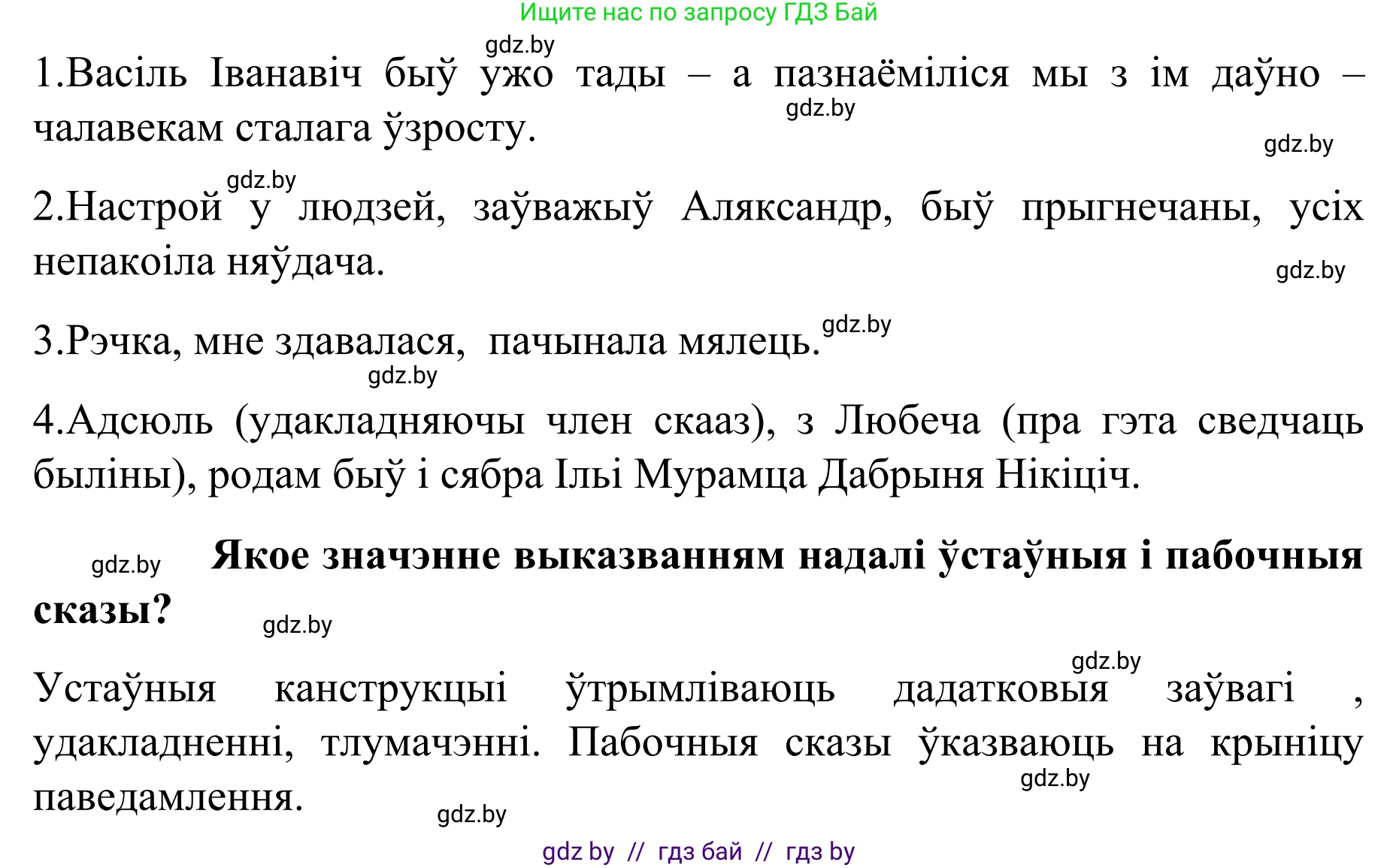 Ищите нас по запросу ГДЗ Бай

gdz.by

1.Васіль Іванавіч быў ужо тады – а пазнаёміліся мы з ім даўно – чалавекам сталага ўзросту.

gdz.by

gdz.by

gdz.by

2.Настрой у людзей, заўважыў Аляксандр, быў прыгнечаны, усіх непакоіла няўдача.

gdz.by

3.Рэчка, мне здавалася, пачынала мялець.

gdz.by

gdz.by

4.Адсюль (удакладняючы член скааз), з Любеча (пра гэта сведчаць быліны), родам быў і сябра Ільі Мурамца Дабрыня Нікіціч.

gdz.by

Якое значэнне выказванням надалі ўстаўныя і пабочныя сказы?

gdz.by

gdz.by

Устаўныя канструкцыі ўтрымліваюць дадатковыя заўвагі , удакладненні, тлумачэнні. Пабочныя сказы ўказваюць на крыніцу паведамлення.

gdz.by

gdz.by

gdz by // гдз бай // гдз by